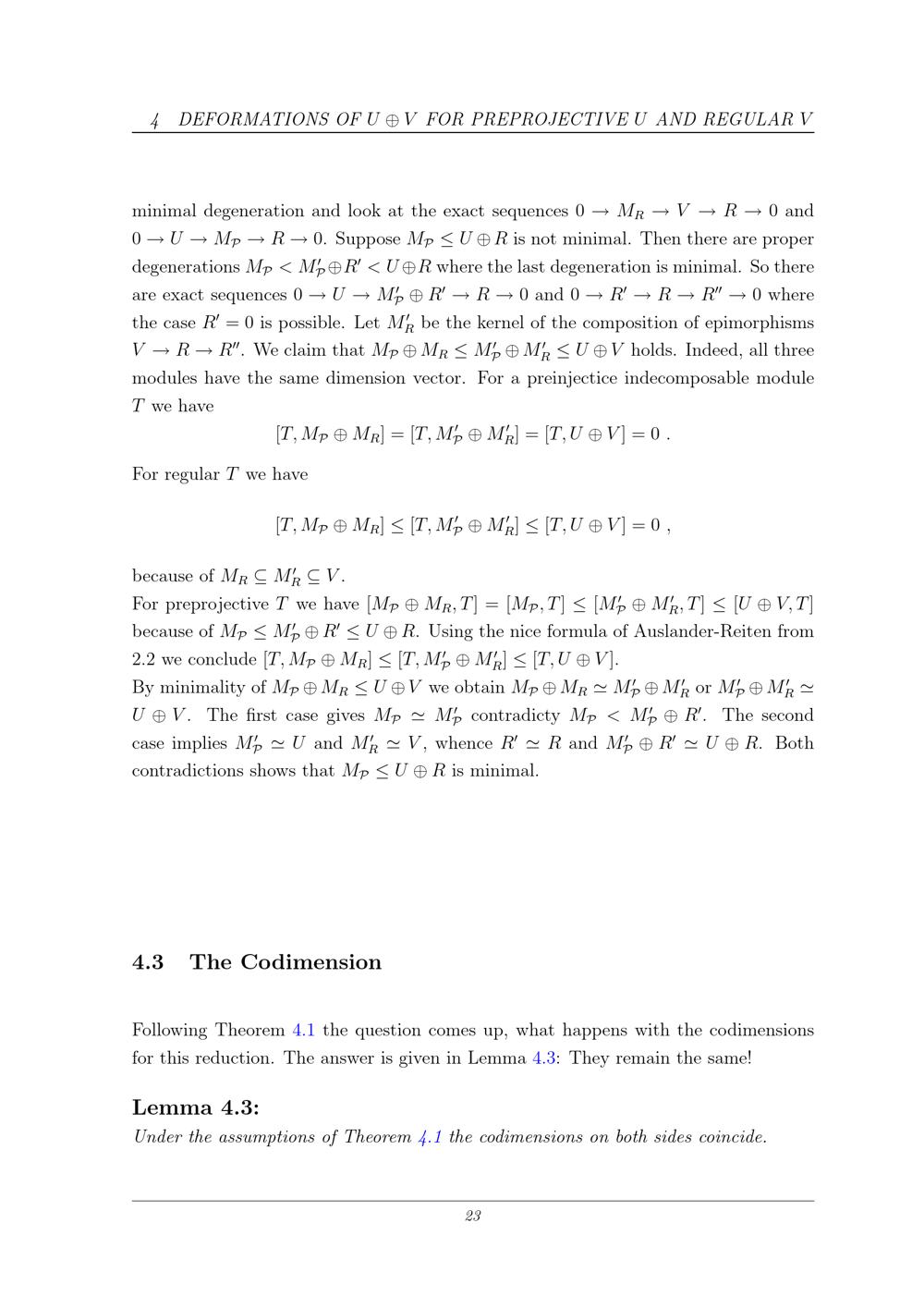 4 DEFORMATIONS OF $U \oplus V$ FOR PREPROJECTIVE $U$ AND REGULAR $V$

minimal degeneration and look at the exact sequences $0 \to M_R \to V \to R \to 0$ and $0 \to U \to M_{\mathcal{P}} \to R \to 0$. Suppose $M_{\mathcal{P}} \leq U \oplus R$ is not minimal. Then there are proper degenerations $M_{\mathcal{P}} < M'_{\mathcal{P}} \oplus R' < U \oplus R$ where the last degeneration is minimal. So there are exact sequences $0 \to U \to M'_{\mathcal{P}} \oplus R' \to R \to 0$ and $0 \to R' \to R \to R'' \to 0$ where the case $R' = 0$ is possible. Let $M'_R$ be the kernel of the composition of epimorphisms $V \to R \to R''$. We claim that $M_{\mathcal{P}} \oplus M_R \leq M'_{\mathcal{P}} \oplus M'_R \leq U \oplus V$ holds. Indeed, all three modules have the same dimension vector. For a preinjectice indecomposable module $T$ we have

$[T, M_{\mathcal{P}} \oplus M_R] = [T, M'_{\mathcal{P}} \oplus M'_R] = [T, U \oplus V] = 0$ .

For regular $T$ we have

$[T, M_{\mathcal{P}} \oplus M_R] \leq [T, M'_{\mathcal{P}} \oplus M'_R] \leq [T, U \oplus V] = 0$ ,

because of $M_R \subseteq M'_R \subseteq V$.
For preprojective $T$ we have $[M_{\mathcal{P}} \oplus M_R, T] = [M_{\mathcal{P}}, T] \leq [M'_{\mathcal{P}} \oplus M'_R, T] \leq [U \oplus V, T]$ because of $M_{\mathcal{P}} \leq M'_{\mathcal{P}} \oplus R' \leq U \oplus R$. Using the nice formula of Auslander-Reiten from 2.2 we conclude $[T, M_{\mathcal{P}} \oplus M_R] \leq [T, M'_{\mathcal{P}} \oplus M'_R] \leq [T, U \oplus V]$.
By minimality of $M_{\mathcal{P}} \oplus M_R \leq U \oplus V$ we obtain $M_{\mathcal{P}} \oplus M_R \simeq M'_{\mathcal{P}} \oplus M'_R$ or $M'_{\mathcal{P}} \oplus M'_R \simeq U \oplus V$. The first case gives $M_{\mathcal{P}} \simeq M'_{\mathcal{P}}$ contradicty $M_{\mathcal{P}} < M'_{\mathcal{P}} \oplus R'$. The second case implies $M'_{\mathcal{P}} \simeq U$ and $M'_R \simeq V$, whence $R' \simeq R$ and $M'_{\mathcal{P}} \oplus R' \simeq U \oplus R$. Both contradictions shows that $M_{\mathcal{P}} \leq U \oplus R$ is minimal.

4.3 The Codimension

Following Theorem 4.1 the question comes up, what happens with the codimensions for this reduction. The answer is given in Lemma 4.3: They remain the same!

Lemma 4.3:
Under the assumptions of Theorem 4.1 the codimensions on both sides coincide.

23